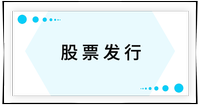 股票发行